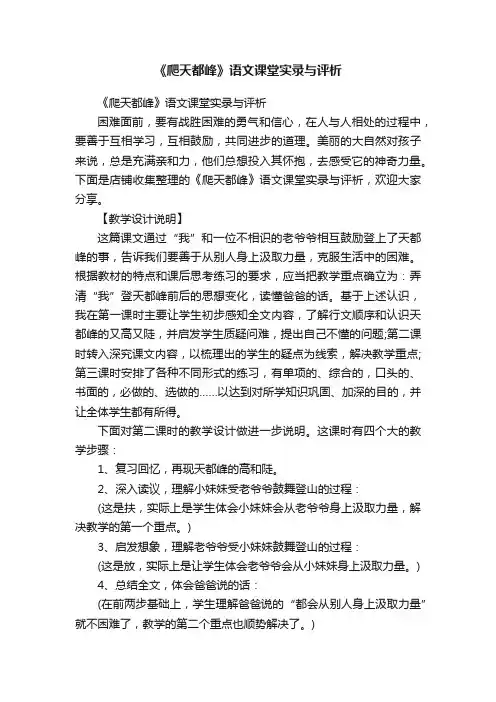 《爬天都峰》语文课堂实录与评析

《爬天都峰》语文课堂实录与评析

困难面前，要有战胜困难的勇气和信心，在人与人相处的过程中，要善于互相学习，互相鼓励，共同进步的道理。美丽的大自然对孩子来说，总是充满亲和力，他们总想投入其怀抱，去感受它的神奇力量。下面是店铺收集整理的《爬天都峰》语文课堂实录与评析，欢迎大家分享。

【教学设计说明】

这篇课文通过“我”和一位不相识的老爷爷相互鼓励登上了天都峰的事，告诉我们要善于从别人身上汲取力量，克服生活中的困难。根据教材的特点和课后思考练习的要求，应当把教学重点确立为：弄清“我”登天都峰前后的思想变化，读懂爸爸的话。基于上述认识，我在第一课时主要让学生初步感知全文内容，了解行文顺序和认识天都峰的又高又陡，并启发学生质疑问难，提出自己不懂的问题;第二课时转入深究课文内容，以梳理出的学生的疑点为线索，解决教学重点;第三课时安排了各种不同形式的练习，有单项的、综合的，口头的、书面的，必做的、选做的……以达到对所学知识巩固、加深的目的，并让全体学生都有所得。

下面对第二课时的教学设计做进一步说明。这课时有四个大的教学步骤：

1、复习回忆，再现天都峰的高和陡。

2、深入读议，理解小妹妹受老爷爷鼓舞登山的过程：

(这是扶，实际上是学生体会小妹妹会从老爷爷身上汲取力量，解决教学的第一个重点。)

3、启发想象，理解老爷爷受小妹妹鼓舞登山的过程：

(这是放，实际上是让学生体会老爷爷会从小妹妹身上汲取力量。)

4、总结全文，体会爸爸说的话：

(在前两步基础上，学生理解爸爸说的“都会从别人身上汲取力量”就不困难了，教学的第二个重点也顺势解决了。)